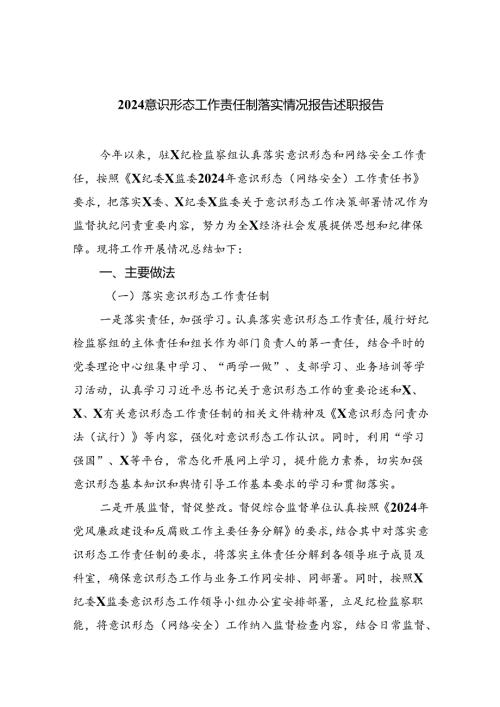 2024意识形态工作责任制落实情况报告述职报告

今年以来，驻X纪检监察组认真落实意识形态和网络安全工作责任，按照《X纪委X监委2024年意识形态（网络安全）工作责任书》要求，把落实X委、X纪委X监委关于意识形态工作决策部署情况作为监督执纪问责重要内容，努力为全X经济社会发展提供思想和纪律保障。现将工作开展情况总结如下：

一、主要做法

（一）落实意识形态工作责任制

一是落实责任，加强学习。认真落实意识形态工作责任，履行好纪检监察组的主体责任和组长作为部门负责人的第一责任，结合平时的党委理论中心组集中学习、“两学一做”、支部学习、业务培训等学习活动，认真学习习近平总书记关于意识形态工作的重要论述和X、X、X有关意识形态工作责任制的相关文件精神及《X意识形态问责办法（试行）》等内容，强化对意识形态工作认识。同时，利用“学习强国”、X等平台，常态化开展网上学习，提升能力素养，切实加强意识形态基本知识和舆情引导工作基本要求的学习和贯彻落实。

二是开展监督，督促整改。督促综合监督单位认真按照《2024年党风廉政建设和反腐败工作主要任务分解》的要求，结合其中对落实意识形态工作责任制的要求，将落实主体责任分解到各领导班子成员及科室，确保意识形态工作与业务工作同安排、同部署。同时，按照X纪委X监委意识形态工作领导小组办公室安排部署，立足纪检监察职能，将意识形态（网络安全）工作纳入监督检查内容，结合日常监督、